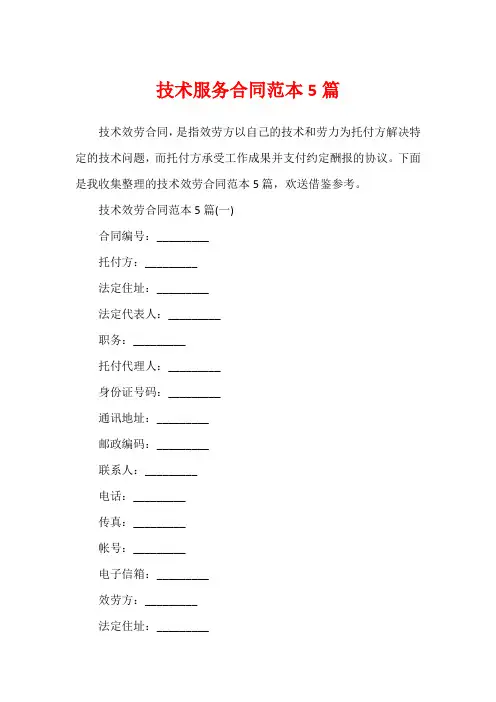 技术服务合同范本 5 篇

技术效劳合同，是指效劳方以自己的技术和劳力为托付方解决特定的技术问题，而托付方承受工作成果并支付约定酬报的协议。下面是我收集整理的技术效劳合同范本 5 篇，欢送借鉴参考。

技术效劳合同范本 5 篇(一)

合同编号：_________

托付方：_________

法定住址：_________

法定代表人：_________

职务：_________

托付代理人：_________

身份证号码：_________

通讯地址：_________

邮政编码：_________

联系人：_________

电话：_________

传真：_________

帐号：_________

电子信箱：_________

效劳方：_________

法定住址：_________